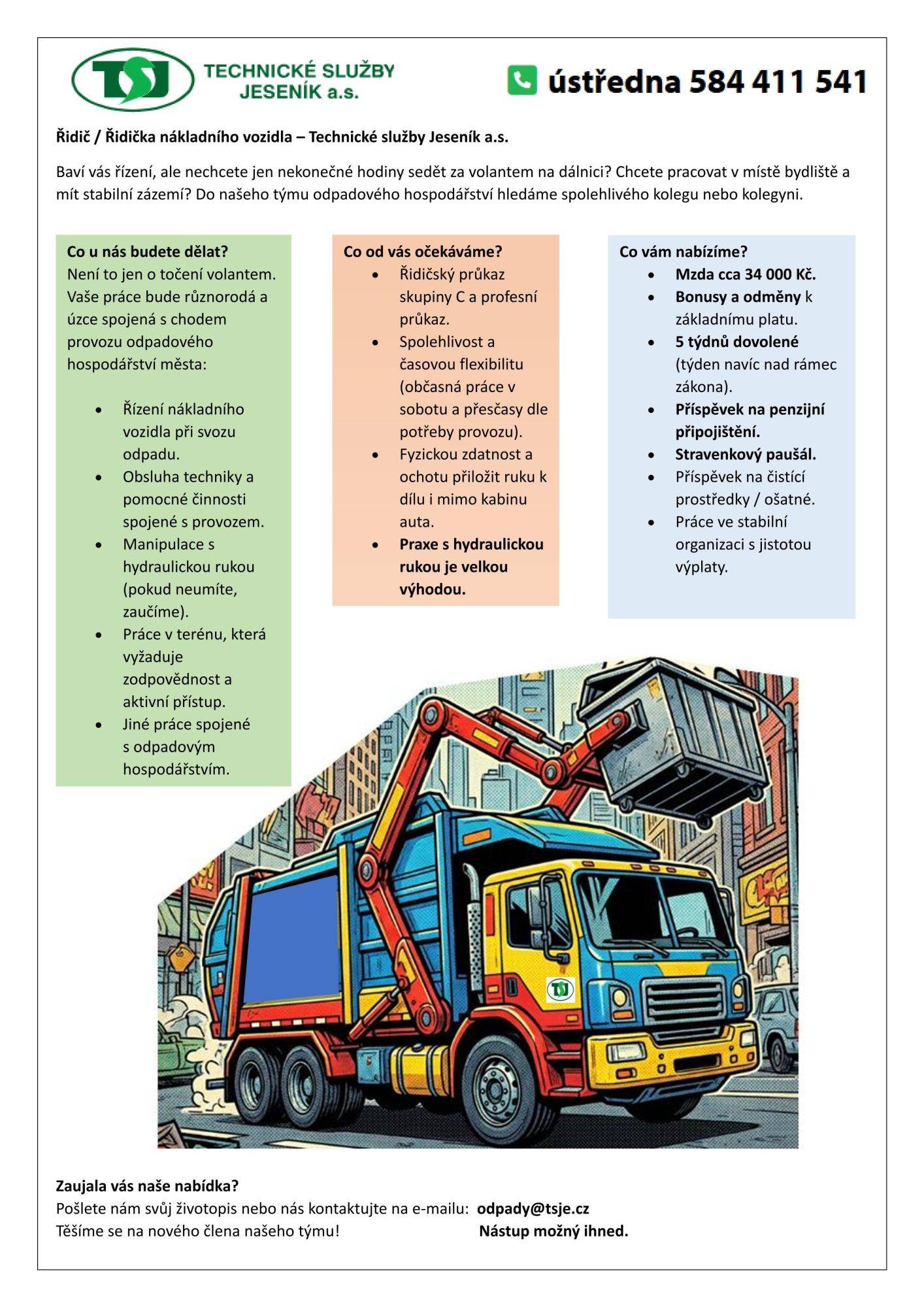 TSJ TECHNICKÉ SLUŽBY JESENÍK a.s.

ústředna 584 411 541

Řidič / Řidička nákladního vozidla – Technické služby Jeseník a.s.

Baví vás řízení, ale nechcete jen nekonečné hodiny sedět za volantem na dálnici? Chcete pracovat v místě bydliště a mít stabilní zázemí? Do našeho týmu odpadového hospodářství hledáme spolehlivého kolegu nebo kolegyni.

Co u nás budete dělat?
Není to jen o točení volantem. Vaše práce bude různorodá a úzce spojená s chodem provozu odpadového hospodářství města:

- Řízení nákladního vozidla při svozu odpadu.
- Obsluha techniky a pomocné činnosti spojené s provozem.
- Manipulace s hydraulickou rukou (pokud neumíte, zaučíme).
- Práce v terénu, která vyžaduje zodpovědnost a aktivní přístup.
- Jiné práce spojené s odpadovým hospodářstvím.

Co od vás očekáváme?
- Řidičský průkaz skupiny C a profesní průkaz.
- Spolehlivost a časovou flexibilitu (občasná práce v sobotu a přesčasy dle potřeby provozu).
- Fyzickou zdatnost a ochotu přiložit ruku k dílu i mimo kabinu auta.
- Praxe s hydraulickou rukou je velkou výhodou.

Co vám nabízíme?
- Mzda cca 34 000 Kč.
- Bonusy a odměny k základnímu platu.
- 5 týdnů dovolené (týden navíc nad rámec zákona).
- Příspěvek na penzijní připojištění.
- Stravenkový paušál.
- Příspěvek na čistící prostředky / ošatné.
- Práce ve stabilní organizaci s jistotou výplaty.

TSJ

Zaujala vás naše nabídka?
Pošlete nám svůj životopis nebo nás kontaktujte na e-mailu: odpady@tsje.cz
Těšíme se na nového člena našeho týmu! Nástup možný ihned.